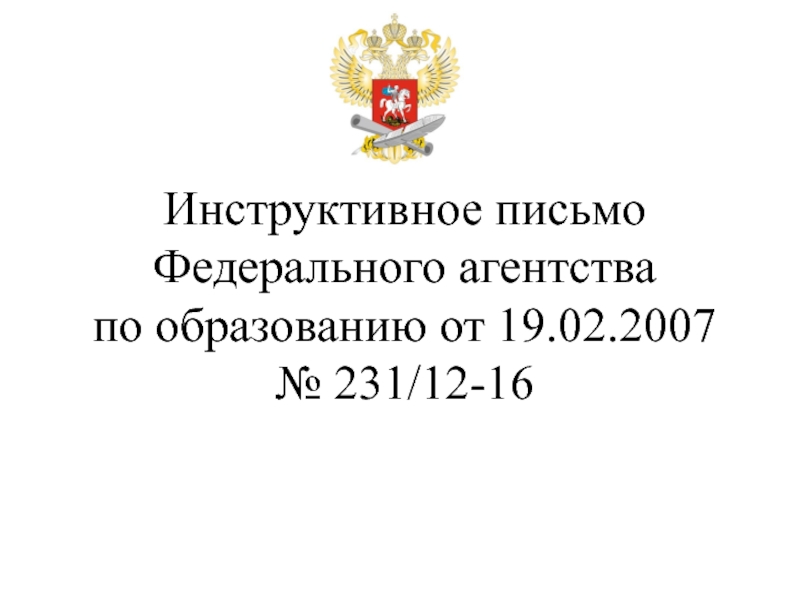 Инструктивное письмо Федерального агентства по образованию от 19.02.2007 № 231/12-16